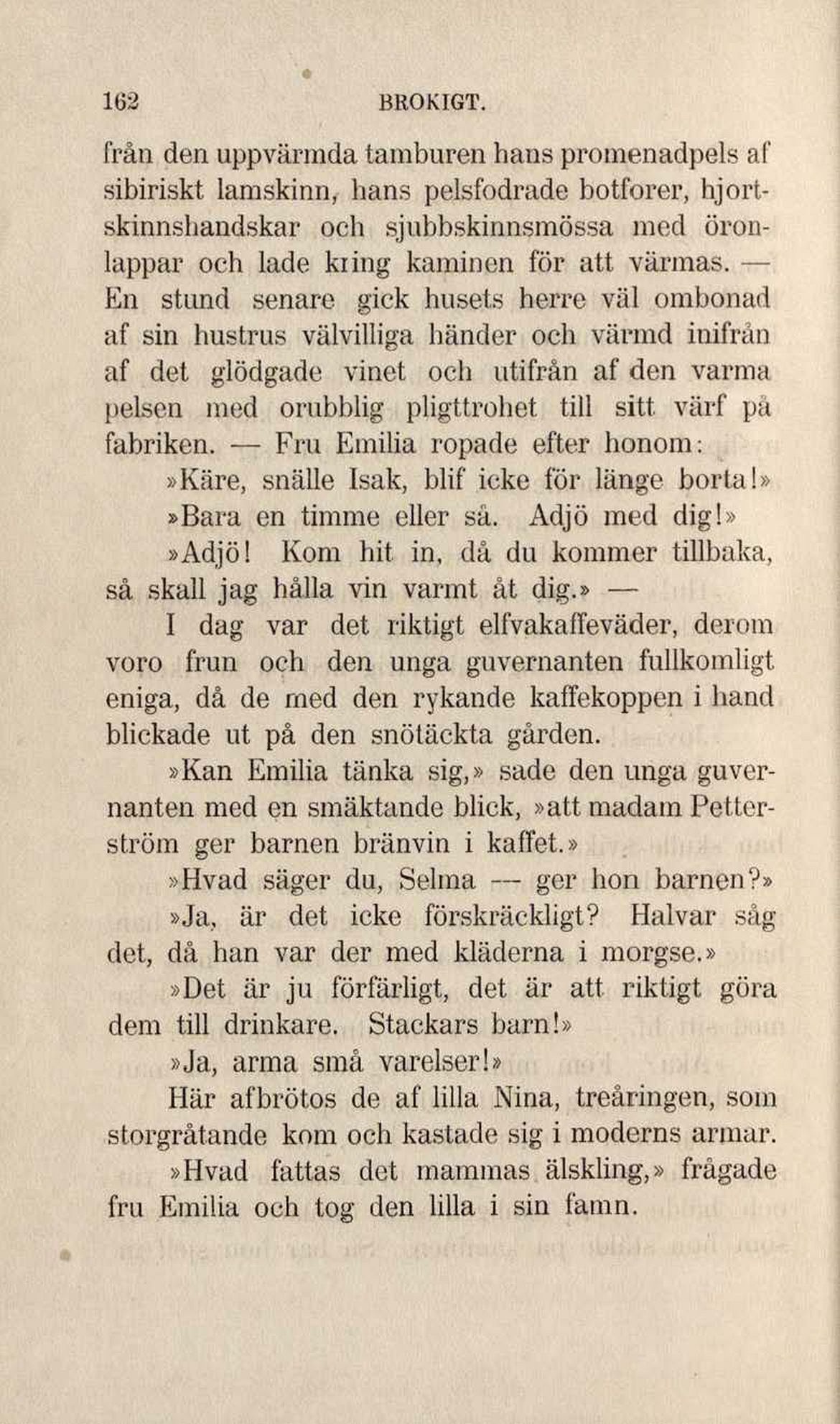 162 BROKIGT.

från den uppvärmda tamburen hans promenadpels af sibiriskt lamskinn, hans pelsfodrade botforer, hjortskinnshandskar och sjubbskinnsmössa med öronlappar och lade kring kaminen för att värmas. — En stund senare gick husets herre väl ombonad af sin hustrus välvilliga händer och värmd inifrån af det glödgade vinet och utifrån af den varma pelsen med orubblig pligttrohet till sitt värf på fabriken. — Fru Emilia ropade efter honom:

»Käre, snälle Isak, blif icke för länge borta!»

»Bara en timme eller så. Adjö med dig!»

»Adjö! Kom hit in, då du kommer tillbaka, så skall jag hålla vin varmt åt dig.» —

I dag var det riktigt elfvakaffeväder, derom voro frun och den unga guvernanten fullkomligt eniga, då de med den rykande kaffekoppen i hand blickade ut på den snötäckta gården.

»Kan Emilia tänka sig,» sade den unga guvernanten med en smäktande blick, »att madam Petterström ger barnen bränvin i kaffet.»

»Hvad säger du, Selma — ger hon barnen?»

»Ja, är det icke förskräckligt? Halvar såg det, då han var der med kläderna i morgse.»

»Det är ju förfärligt, det är att riktigt göra dem till drinkare. Stackars barn!»

»Ja, arma små varelser!»

Här afbrötos de af lilla Nina, treåringen, som storgråtande kom och kastade sig i moderns armar.

»Hvad fattas det mammas älskling,» frågade fru Emilia och tog den lilla i sin famn.